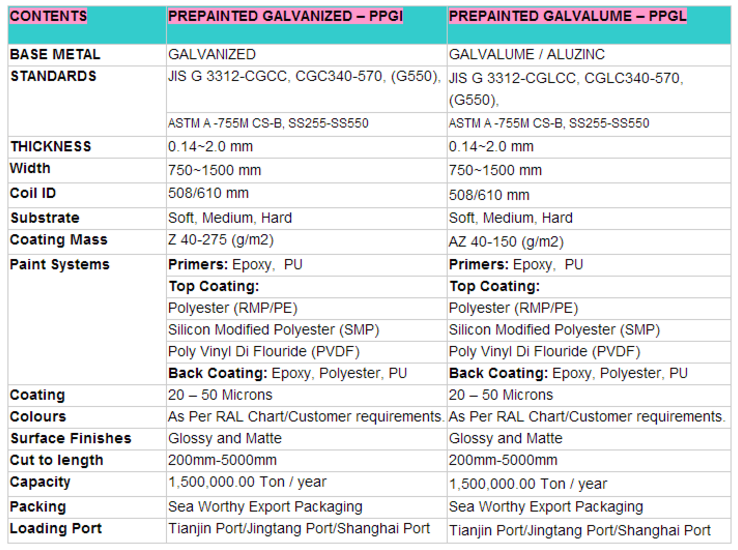 | CONTENTS | PREPAINTED GALVANIZED – PPGI | PREPAINTED GALVALUME – PPGL |
|---|---|---|
| BASE METAL | GALVANIZED | GALVALUME / ALUZINC |
| STANDARDS | JIS G 3312-CGCC, CGC340-570, (G550), | JIS G 3312-CGLCC, CGLC340-570, (G550), |
| | ASTM A -755M CS-B, SS255-SS550 | ASTM A -755M CS-B, SS255-SS550 |
| THICKNESS | 0.14~2.0 mm | 0.14~2.0 mm |
| Width | 750~1500 mm | 750~1500 mm |
| Coil ID | 508/610 mm | 508/610 mm |
| Substrate | Soft, Medium, Hard | Soft, Medium, Hard |
| Coating Mass | Z 40-275 (g/m2) | AZ 40-150 (g/m2) |
| Paint Systems | Primers: Epoxy, PU | Primers: Epoxy, PU |
| | Top Coating: | Top Coating: |
| | Polyester (RMP/PE) | Polyester (RMP/PE) |
| | Silicon Modified Polyester (SMP) | Silicon Modified Polyester (SMP) |
| | Poly Vinyl Di Flouride (PVDF) | Poly Vinyl Di Flouride (PVDF) |
| | Back Coating: Epoxy, Polyester, PU | Back Coating: Epoxy, Polyester, PU |
| Coating | 20 – 50 Microns | 20 – 50 Microns |
| Colours | As Per RAL Chart/Customer requirements. | As Per RAL Chart/Customer requirements. |
| Surface Finishes | Glossy and Matte | Glossy and Matte |
| Cut to length | 200mm-5000mm | 200mm-5000mm |
| Capacity | 1,500,000.00 Ton / year | 1,500,000.00 Ton / year |
| Packing | Sea Worthy Export Packaging | Sea Worthy Export Packaging |
| Loading Port | Tianjin Port/Jingtang Port/Shanghai Port | Tianjin Port/Jingtang Port/Shanghai Port |